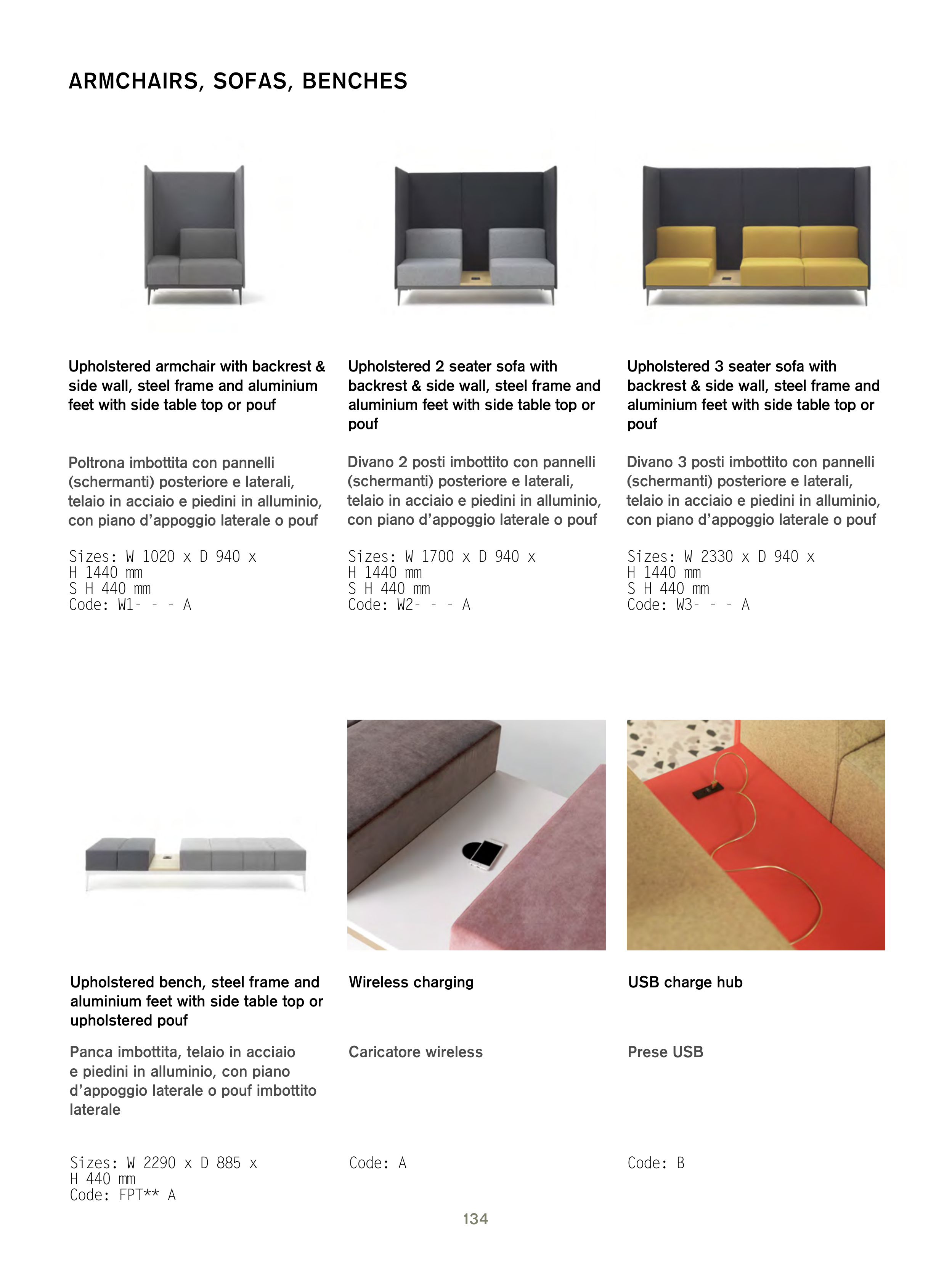 ARMCHAIRS, SOFAS, BENCHES

Upholstered armchair with backrest & side wall, steel frame and aluminium feet with side table top or pouf

Poltrona imbottita con pannelli (schermanti) posteriore e laterali, telaio in acciaio e piedini in alluminio, con piano d'appoggio laterale o pouf

Sizes: W 1020 x D 940 x
H 1440 mm
S H 440 mm
Code: W1- - - A

Upholstered 2 seater sofa with backrest & side wall, steel frame and aluminium feet with side table top or pouf

Divano 2 posti imbottito con pannelli (schermanti) posteriore e laterali, telaio in acciaio e piedini in alluminio, con piano d'appoggio laterale o pouf

Sizes: W 1700 x D 940 x
H 1440 mm
S H 440 mm
Code: W2- - - A

Upholstered 3 seater sofa with backrest & side wall, steel frame and aluminium feet with side table top or pouf

Divano 3 posti imbottito con pannelli (schermanti) posteriore e laterali, telaio in acciaio e piedini in alluminio, con piano d'appoggio laterale o pouf

Sizes: W 2330 x D 940 x
H 1440 mm
S H 440 mm
Code: W3- - - A

Upholstered bench, steel frame and aluminium feet with side table top or upholstered pouf

Panca imbottita, telaio in acciaio e piedini in alluminio, con piano d'appoggio laterale o pouf imbottito laterale

Sizes: W 2290 x D 885 x
H 440 mm
Code: FPT** A

Wireless charging

Caricatore wireless

Code: A

USB charge hub

Prese USB

Code: B

134